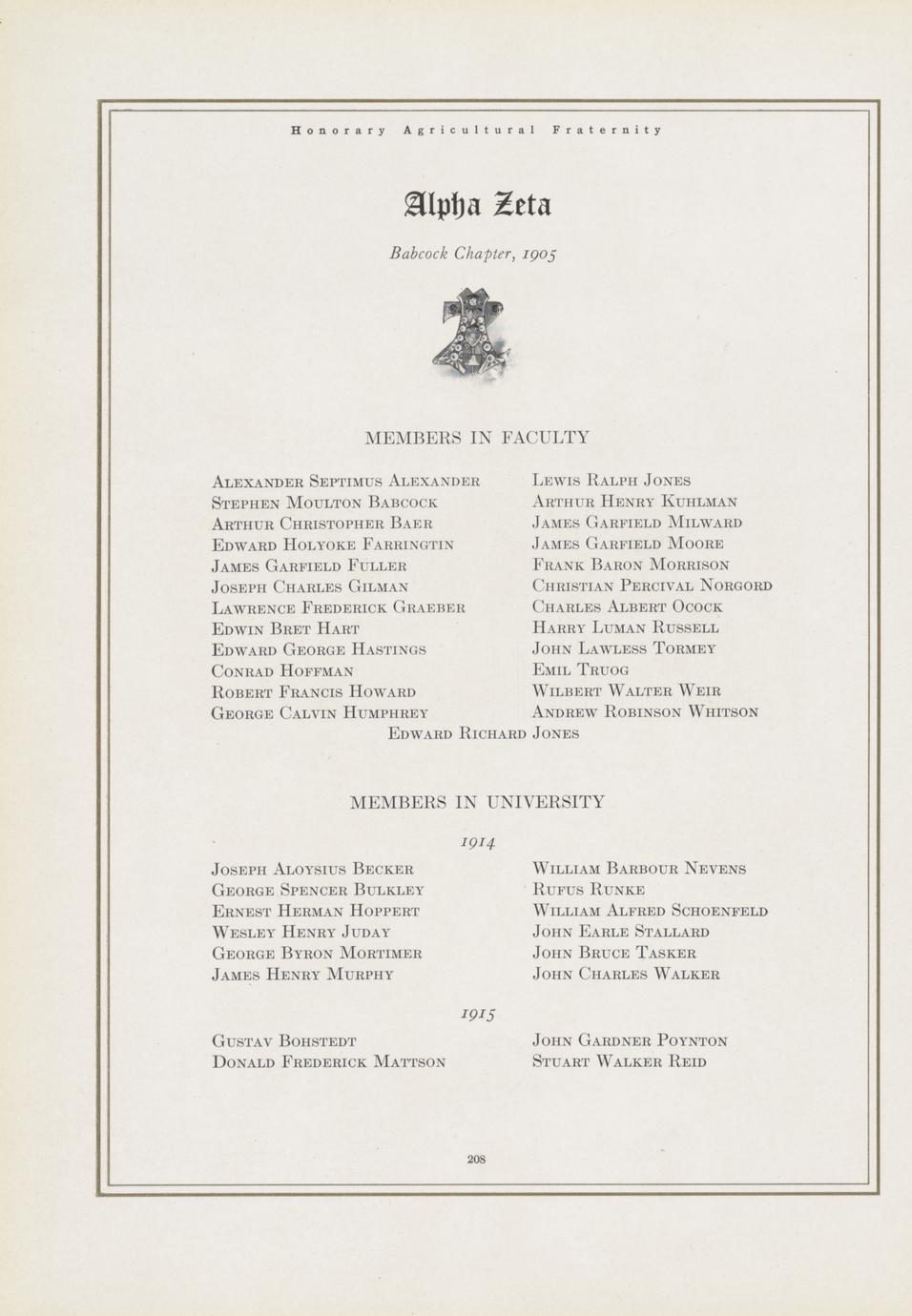 Honorary Agricultural Fraternity

Alpha Zeta

Babcock Chapter, 1905

MEMBERS IN FACULTY

Alexander Septimus Alexander
Stephen Moulton Babcock
Arthur Christopher Baer
Edward Holyoke Farringtin
James Garfield Fuller
Joseph Charles Gilman
Lawrence Frederick Graeber
Edwin Bret Hart
Edward George Hastings
Conrad Hoffman
Robert Francis Howard
George Calvin Humphrey

Lewis Ralph Jones
Arthur Henry Kuhlman
James Garfield Milward
James Garfield Moore
Frank Baron Morrison
Christian Percival Norgord
Charles Albert Ocock
Harry Luman Russell
John Lawless Tormey
Emil Truog
Wilbert Walter Weir
Andrew Robinson Whitson

Edward Richard Jones

MEMBERS IN UNIVERSITY

1914

Joseph Aloysius Becker
George Spencer Bulkley
Ernest Herman Hoppert
Wesley Henry Juday
George Byron Mortimer
James Henry Murphy

William Barbour Nevens
Rufus Runke
William Alfred Schoenfeld
John Earle Stallard
John Bruce Tasker
John Charles Walker

1915

Gustav Bohstedt
Donald Frederick Mattson

John Gardner Poynton
Stuart Walker Reid

208